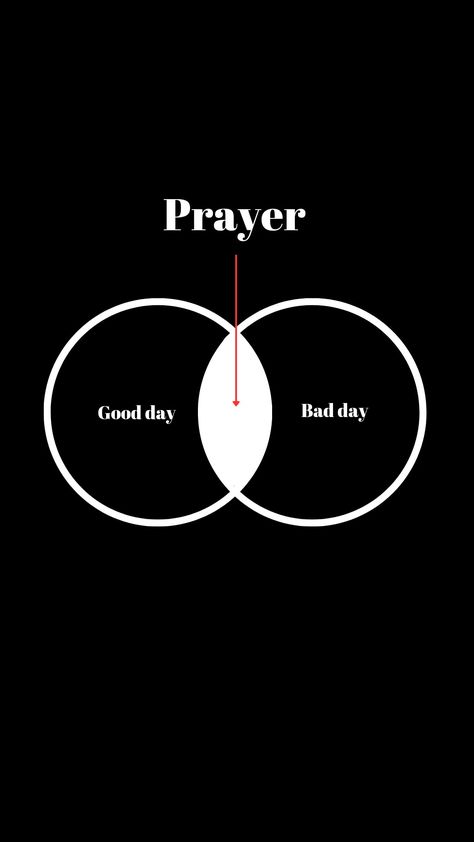 Prayer

Good day

Bad day